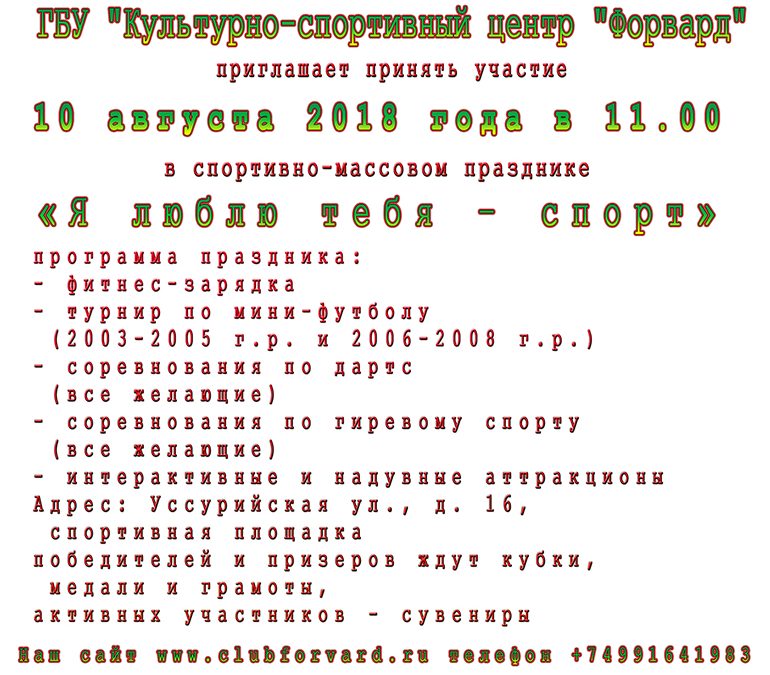 ГБУ "Культурно-спортивный центр "Форвард"
приглашает принять участие

10 августа 2018 года в 11.00

в спортивно-массовом празднике

«Я люблю тебя - спорт»

программа праздника:
- фитнес-зарядка
- турнир по мини-футболу
(2003-2005 г.р. и 2006-2008 г.р.)
- соревнования по дартс
(все желающие)
- соревнования по гиревому спорту
(все желающие)
- интерактивные и надувные аттракционы
Адрес: Уссурийская ул., д. 16,
спортивная площадка
победителей и призеров ждут кубки,
медали и грамоты,
активных участников - сувениры

Наш сайт www.clubforvard.ru телефон +74991641983